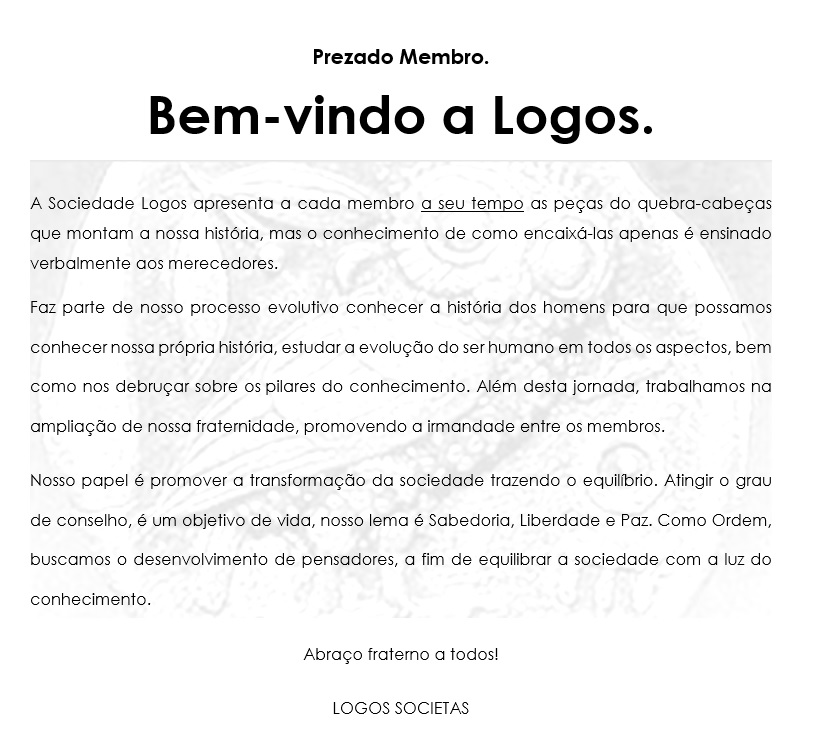 Prezado Membro.

Bem-vindo a Logos.

A Sociedade Logos apresenta a cada membro a seu tempo as peças do quebra-cabeças que montam a nossa história, mas o conhecimento de como encaixá-las apenas é ensinado verbalmente aos merecedores.

Faz parte de nosso processo evolutivo conhecer a história dos homens para que possamos conhecer nossa própria história, estudar a evolução do ser humano em todos os aspectos, bem como nos debruçar sobre os pilares do conhecimento. Além desta jornada, trabalhamos na ampliação de nossa fraternidade, promovendo a irmandade entre os membros.

Nosso papel é promover a transformação da sociedade trazendo o equilíbrio. Atingir o grau de conselho, é um objetivo de vida, nosso lema é Sabedoria, Liberdade e Paz. Como Ordem, buscamos o desenvolvimento de pensadores, a fim de equilibrar a sociedade com a luz do conhecimento.

Abraço fraterno a todos!

LOGOS SOCIETAS